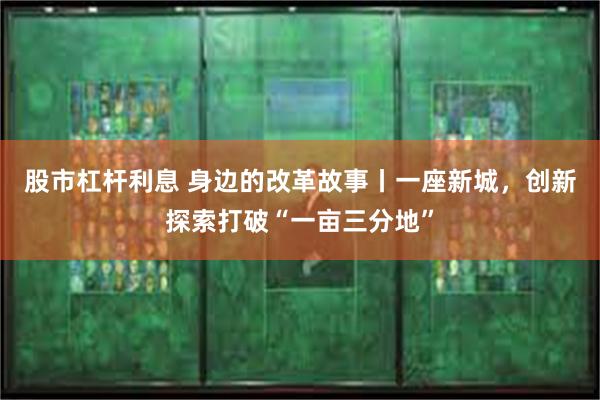 股市杠杆利息 身边的改革故事丨一座新城，创新探索打破“一亩三分地”